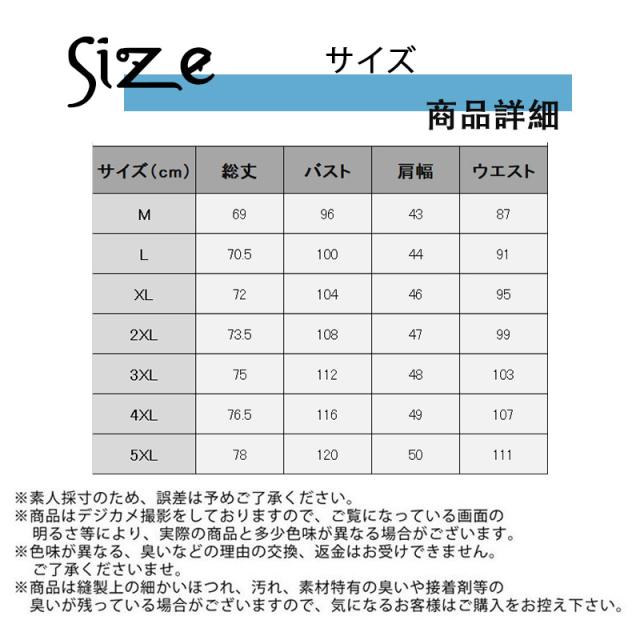 Size サイズ

商品詳細

| サイズ(cm) | 総丈 | バスト | 肩幅 | ウエスト |
|---|---|---|---|---|
| M | 69 | 96 | 43 | 87 |
| L | 70.5 | 100 | 44 | 91 |
| XL | 72 | 104 | 46 | 95 |
| 2XL | 73.5 | 108 | 47 | 99 |
| 3XL | 75 | 112 | 48 | 103 |
| 4XL | 76.5 | 116 | 49 | 107 |
| 5XL | 78 | 120 | 50 | 111 |

※素人採寸のため、誤差は予めご了承ください。
※商品はデジカメ撮影をしておりますので、ご覧になっている画面の明るさ等により、実際の商品と多少色味が異なる場合がございます。
※色味が異なる、臭いなどの理由の交換、返金はお受けできません。ご了承くださいませ。
※商品は縫製上の細かいほつれ、汚れ、素材特有の臭いや接着剤等の臭いが残っている場合がございますので、気になるお客様はご購入をお控え下さい。